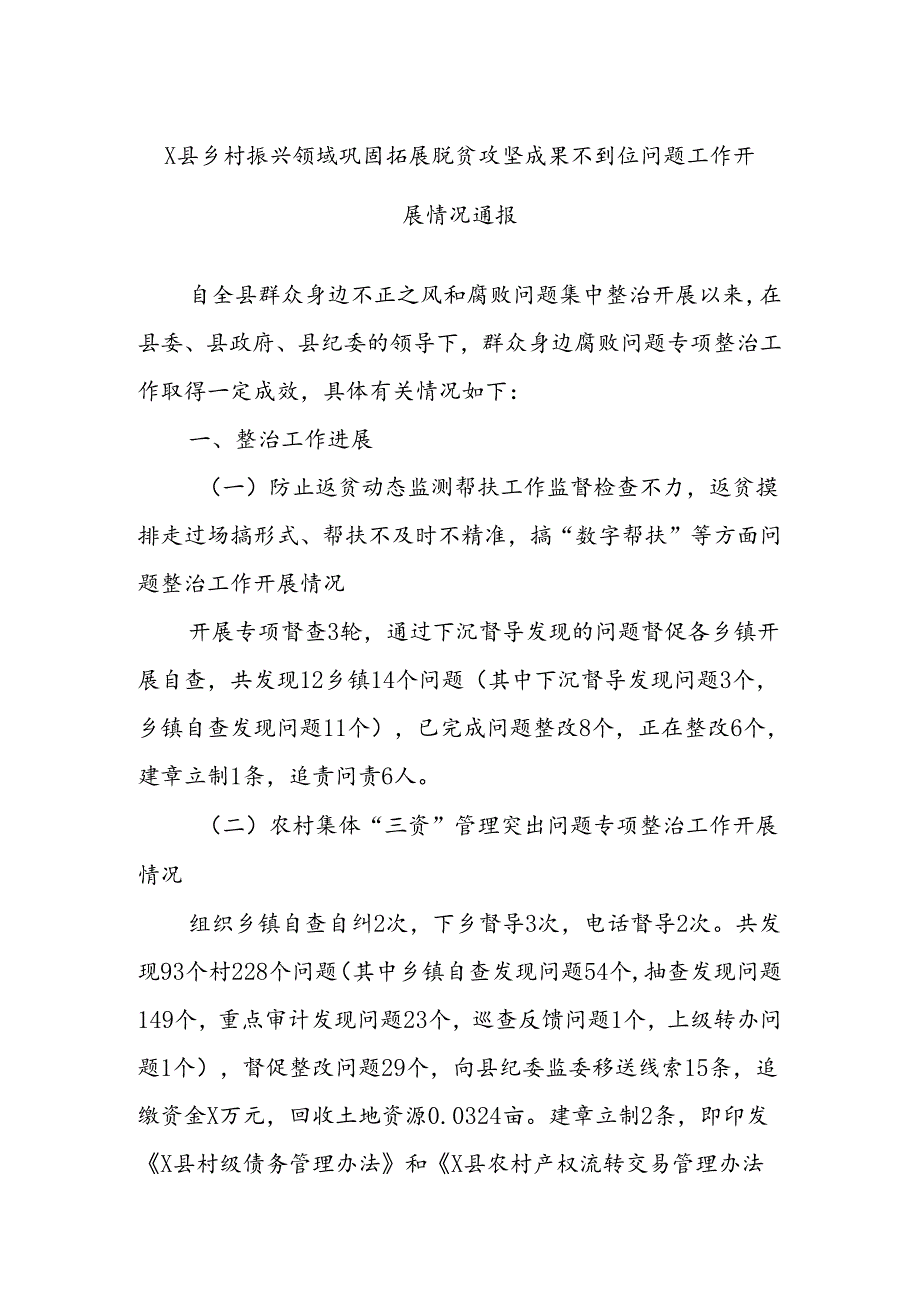 X县乡村振兴领域巩固拓展脱贫攻坚成果不到位问题工作开展情况通报

自全县群众身边不正之风和腐败问题集中整治开展以来，在县委、县政府、县纪委的领导下，群众身边腐败问题专项整治工作取得一定成效，具体有关情况如下：

一、整治工作进展

（一）防止返贫动态监测帮扶工作监督检查不力，返贫摸排走过场搞形式、帮扶不及时不精准，搞“数字帮扶”等方面问题整治工作开展情况

开展专项督查3轮，通过下沉督导发现的问题督促各乡镇开展自查，共发现12乡镇14个问题（其中下沉督导发现问题3个，乡镇自查发现问题11个），已完成问题整改8个，正在整改6个，建章立制1条，追责问责6人。

（二）农村集体“三资”管理突出问题专项整治工作开展情况

组织乡镇自查自纠2次，下乡督导3次，电话督导2次。共发现93个村228个问题（其中乡镇自查发现问题54个，抽查发现问题149个，重点审计发现问题23个，巡查反馈问题1个，上级转办问题1个），督促整改问题29个，向县纪委监委移送线索15条，追缴资金X万元，回收土地资源0.0324亩。建章立制2条，即印发《X县村级债务管理办法》和《X县农村产权流转交易管理办法